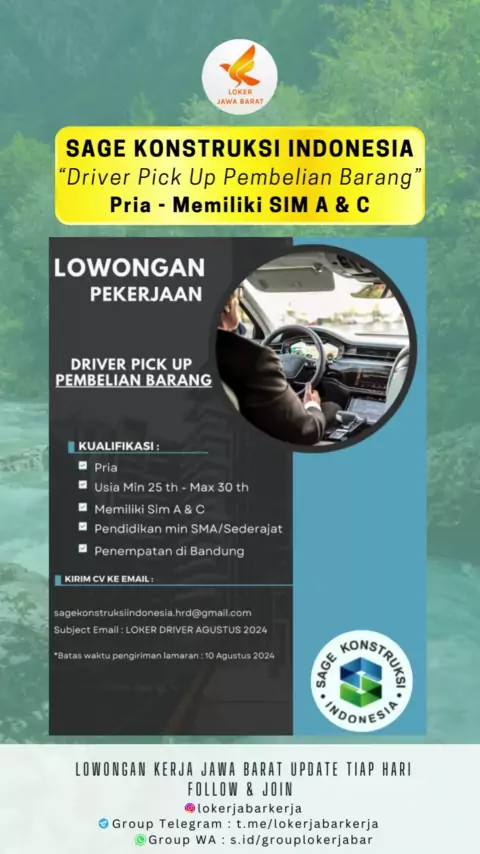 LOKER JAWA BARAT

SAGE KONSTRUKSI INDONESIA
"Driver Pick Up Pembelian Barang"
Pria - Memiliki SIM A & C

LOWONGAN PEKERJAAN

DRIVER PICK UP PEMBELIAN BARANG

KUALIFIKASI :
Pria
Usia Min 25 th - Max 30 th
Memiliki Sim A & C
Pendidikan min SMA/Sederajat
Penempatan di Bandung

KIRIM CV KE EMAIL :

sagekonstruksiindonesia.hrd@gmail.com
Subject Email : LOKER DRIVER AGUSTUS 2024

*Batas waktu pengiriman lamaran : 10 Agustus 2024

SAGE KONSTRUKSI INDONESIA

LOWONGAN KERJA JAWA BARAT UPDATE TIAP HARI
FOLLOW & JOIN
lokerjabarkerja
Group Telegram : t.me/lokerjabarkerja
Group WA : s.id/grouplokerjabar